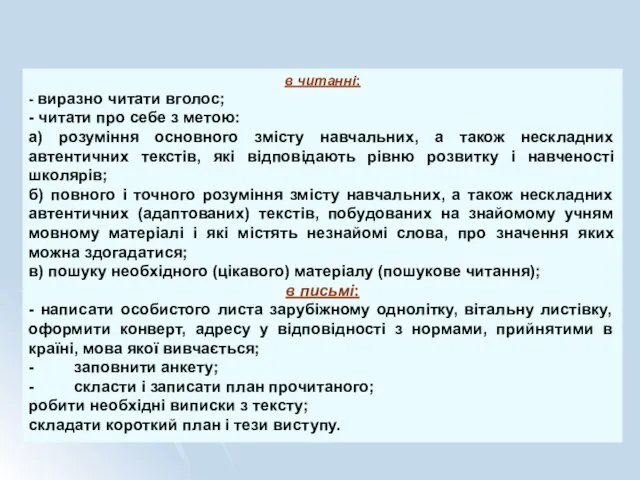 в читанні:

- виразно читати вголос;
- читати про себе з метою:
а) розуміння основного змісту навчальних, а також нескладних автентичних текстів, які відповідають рівню розвитку і навченості школярів;
б) повного і точного розуміння змісту навчальних, а також нескладних автентичних (адаптованих) текстів, побудованих на знайомому учням мовному матеріалі і які містять незнайомі слова, про значення яких можна здогадатися;
в) пошуку необхідного (цікавого) матеріалу (пошукове читання);

в письмі:

- написати особистого листа зарубіжному однолітку, вітальну листівку, оформити конверт, адресу у відповідності з нормами, прийнятими в країні, мова якої вивчається;
- заповнити анкету;
- скласти і записати план прочитаного;
робити необхідні виписки з тексту;
складати короткий план і тези виступу.